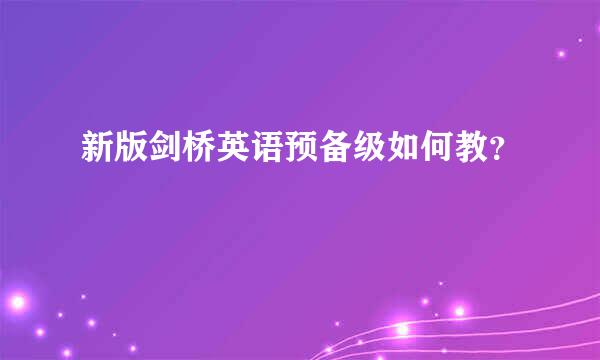 新版剑桥英语预备级如何教?